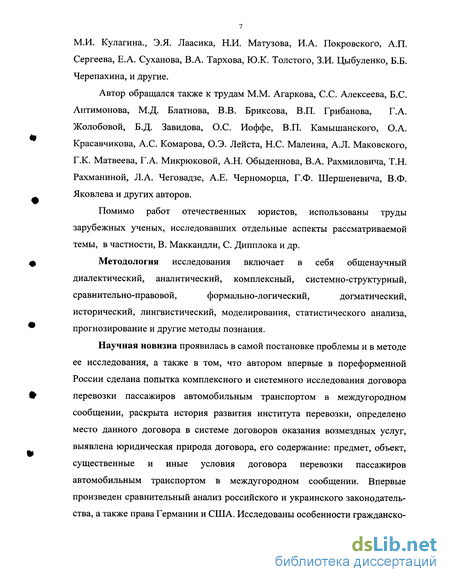 7

М.И. Кулагина., Э.Я. Лаасика, Н.И. Матузова, И.А. Покровского, А.П. Сергеева, Е.А. Суханова, В.А. Тархова, Ю.К. Толстого, З.И. Цыбуленко, Б.Б. Черепахина, и другие.

Автор обращался также к трудам М.М. Агаркова, С.С. Алексеева, Б.С. Антимонова, М.Д. Блатнова, В.В. Бриксова, В.П. Грибанова, Г.А. Жолобовой, Б.Д. Завидова, О.С. Иоффе, В.П. Камышанского, О.А. Красавчикова, А.С. Комарова, О.Э. Лейста, Н.С. Малеина, А.Л. Маковского, Г.К. Матвеева, Г.А. Микрюковой, А.Н. Обыденнова, В.А. Рахмиловича, Т.Н. Рахманиной, Л.А. Чеговадзе, А.Е. Черноморца, Г.Ф. Шершеневича, В.Ф. Яковлева и других авторов.

Помимо работ отечественных юристов, использованы труды зарубежных ученых, исследовавших отдельные аспекты рассматриваемой темы, в частности, В. Маккандли, С. Дипплока и др.

Методология исследования включает в себя общенаучный диалектический, аналитический, комплексный, системно-структурный, сравнительно-правовой, формально-логический, догматический, исторический, лингвистический, моделирования, статистического анализа, прогнозирование и другие методы познания.

Научная новизна проявилась в самой постановке проблемы и в методе ее исследования, а также в том, что автором впервые в пореформенной России сделана попытка комплексного и системного исследования договора перевозки пассажиров автомобильным транспортом в междугородном сообщении, раскрыта история развития института перевозки, определено место данного договора в системе договоров оказания возмездных услуг, выявлена юридическая природа договора, его содержание: предмет, объект, существенные и иные условия договора перевозки пассажиров автомобильным транспортом в междугородном сообщении. Впервые произведен сравнительный анализ российского и украинского законодательства, а также права Германии и США. Исследованы особенности гражданско-

dsLib.net
библиотека диссертаций